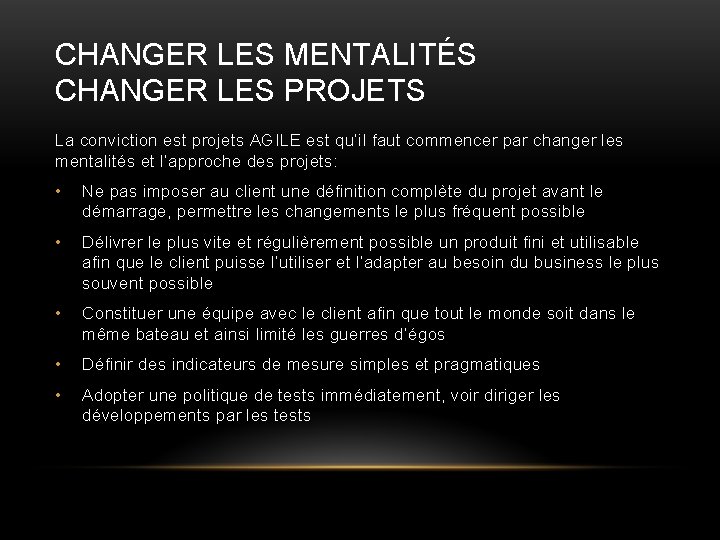 CHANGER LES MENTALITÉS
CHANGER LES PROJETS

La conviction est projets AGILE est qu'il faut commencer par changer les mentalités et l'approche des projets:

• Ne pas imposer au client une définition complète du projet avant le démarrage, permettre les changements le plus fréquent possible

• Délivrer le plus vite et régulièrement possible un produit fini et utilisable afin que le client puisse l'utiliser et l'adapter au besoin du business le plus souvent possible

• Constituer une équipe avec le client afin que tout le monde soit dans le même bateau et ainsi limité les guerres d'égos

• Définir des indicateurs de mesure simples et pragmatiques

• Adopter une politique de tests immédiatement, voir diriger les développements par les tests